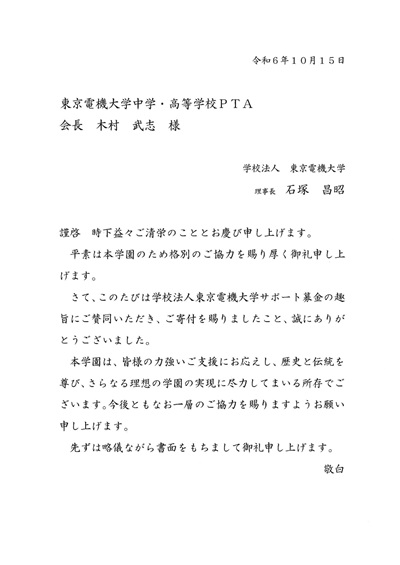 令和６年１０月１５日

東京電機大学中学・高等学校ＰＴＡ
会長　木村　武志　様

学校法人　東京電機大学
理事長　石塚　昌昭

謹啓　時下益々ご清栄のこととお慶び申し上げます。

平素は本学園のため格別のご協力を賜り厚く御礼申し上げます。

さて、このたびは学校法人東京電機大学サポート募金の趣旨にご賛同いただき、ご寄付を賜りましたこと、誠にありがとうございました。

本学園は、皆様の力強いご支援にお応えし、歴史と伝統を尊び、さらなる理想の学園の実現に尽力してまいる所存でございます。今後ともなお一層のご協力を賜りますようお願い申し上げます。

先ずは略儀ながら書面をもちまして御礼申し上げます。

敬白